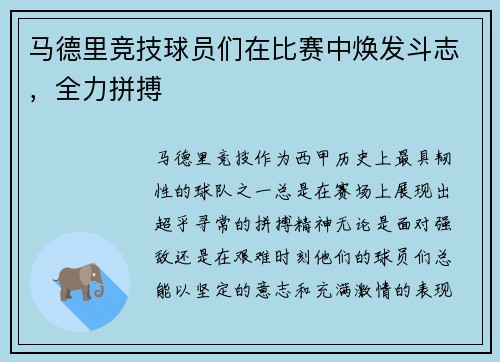 马德里竞技球员们在比赛中焕发斗志，全力拼搏

马德里竞技作为西甲历史上最具韧性的球队之一总是在赛场上展现出超乎寻常的拼搏精神无论是面对强敌还是在艰难时刻他们的球员们总能以坚定的意志和充满激情的表现